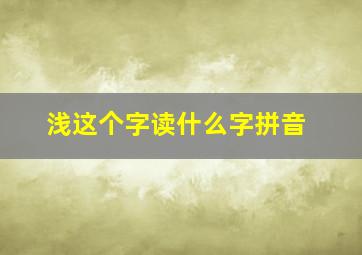 浅这个字读什么字拼音